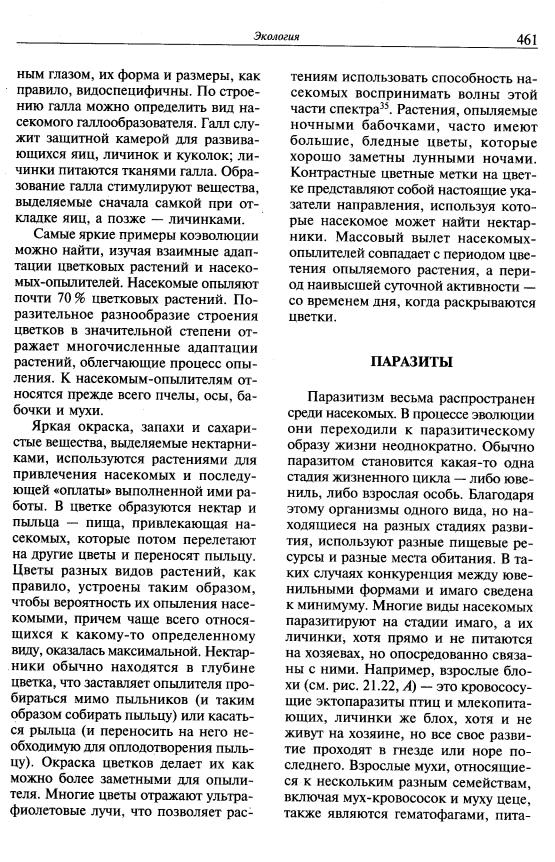 Экология 461

ным глазом, их форма и размеры, как правило, видоспецифичны. По строению галла можно определить вид насекомого галлообразователя. Галл служит защитной камерой для развивающихся яиц, личинок и куколок; личинки питаются тканями галла. Образование галла стимулируют вещества, выделяемые сначала самкой при откладке яиц, а позже — личинками.

Самые яркие примеры коэволюции можно найти, изучая взаимные адаптации цветковых растений и насекомых-опылителей. Насекомые опыляют почти 70 % цветковых растений. Поразительное разнообразие строения цветков в значительной степени отражает многочисленные адаптации растений, облегчающие процесс опыления. К насекомым-опылителям относятся прежде всего пчелы, осы, бабочки и мухи.

Яркая окраска, запахи и сахаристые вещества, выделяемые нектарниками, используются растениями для привлечения насекомых и последующей «оплаты» выполненной ими работы. В цветке образуются нектар и пыльца — пища, привлекающая насекомых, которые потом перелетают на другие цветы и переносят пыльцу. Цветы разных видов растений, как правило, устроены таким образом, чтобы вероятность их опыления насекомыми, причем чаще всего относящихся к какому-то определенному виду, оказалась максимальной. Нектарники обычно находятся в глубине цветка, что заставляет опылителя пробираться мимо пыльников (и таким образом собирать пыльцу) или касаться рыльца (и переносить на него необходимую для оплодотворения пыльцу). Окраска цветков делает их как можно более заметными для опылителя. Многие цветы отражают ультрафиолетовые лучи, что позволяет растениям использовать способность насекомых воспринимать волны этой части спектра$^{35}$. Растения, опыляемые ночными бабочками, часто имеют большие, бледные цветы, которые хорошо заметны лунными ночами. Контрастные цветные метки на цветке представляют собой настоящие указатели направления, используя которые насекомое может найти нектарники. Массовый вылет насекомых-опылителей совпадает с периодом цветения опыляемого растения, а период наивысшей суточной активности — со временем дня, когда раскрываются цветки.

ПАРАЗИТЫ

Паразитизм весьма распространен среди насекомых. В процессе эволюции они переходили к паразитическому образу жизни неоднократно. Обычно паразитом становится какая-то одна стадия жизненного цикла — либо ювениль, либо взрослая особь. Благодаря этому организмы одного вида, но находящиеся на разных стадиях развития, используют разные пищевые ресурсы и разные места обитания. В таких случаях конкуренция между ювенильными формами и имаго сведена к минимуму. Многие виды насекомых паразитируют на стадии имаго, а их личинки, хотя прямо и не питаются на хозяевах, но опосредованно связаны с ними. Например, взрослые блохи (см. рис. 21.22, А) — это кровососущие эктопаразиты птиц и млекопитающих, личинки же блох, хотя и не живут на хозяине, но все свое развитие проходят в гнезде или норе последнего. Взрослые мухи, относящиеся к нескольким разным семействам, включая мух-кровососок и муху цеце, также являются гематофагами, пита-